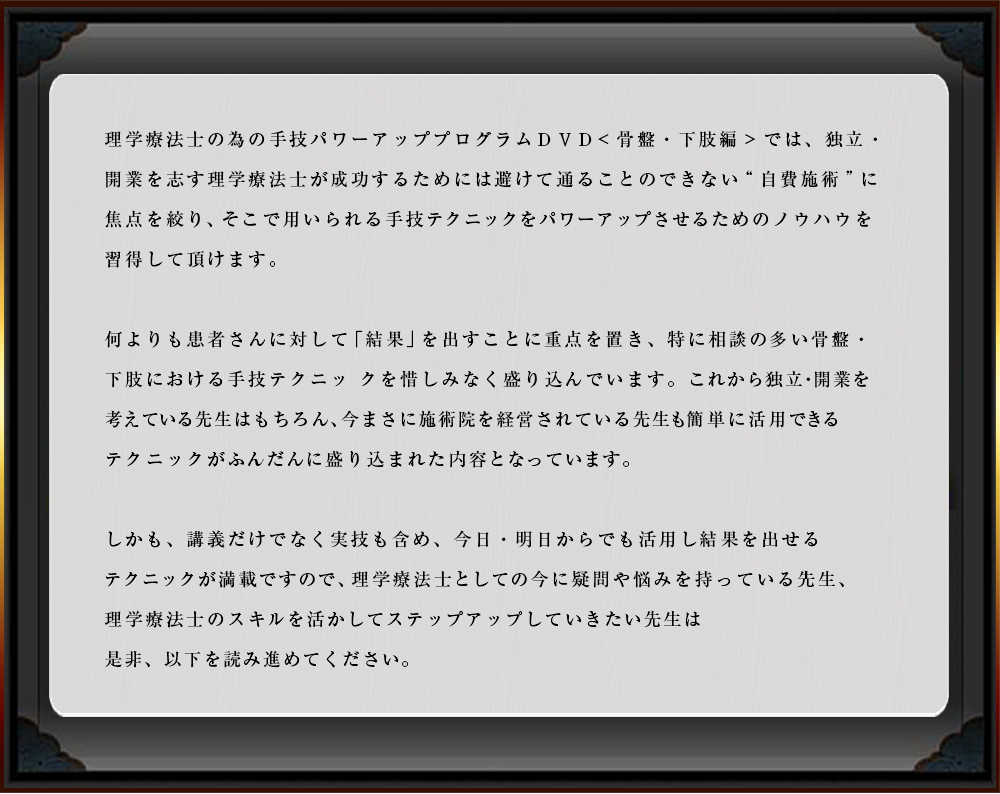 理学療法士の為の手技パワーアッププログラムＤＶＤ＜骨盤・下肢編＞では、独立・開業を志す理学療法士が成功するためには避けて通ることのできない“自費施術”に焦点を絞り、そこで用いられる手技テクニックをパワーアップさせるためのノウハウを習得して頂けます。

何よりも患者さんに対して「結果」を出すことに重点を置き、特に相談の多い骨盤・下肢における手技テクニックを惜しみなく盛り込んでいます。これから独立･開業を考えている先生はもちろん、今まさに施術院を経営されている先生も簡単に活用できるテクニックがふんだんに盛り込まれた内容となっています。

しかも、講義だけでなく実技も含め、今日・明日からでも活用し結果を出せるテクニックが満載ですので、理学療法士としての今に疑問や悩みを持っている先生、理学療法士のスキルを活かしてステップアップしていきたい先生は是非、以下を読み進めてください。